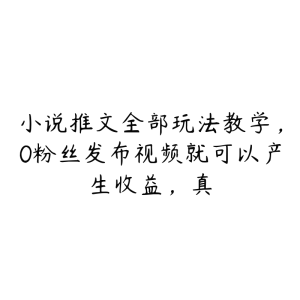 小说推文全部玩法教学，0粉丝发布视频就可以产生收益，真